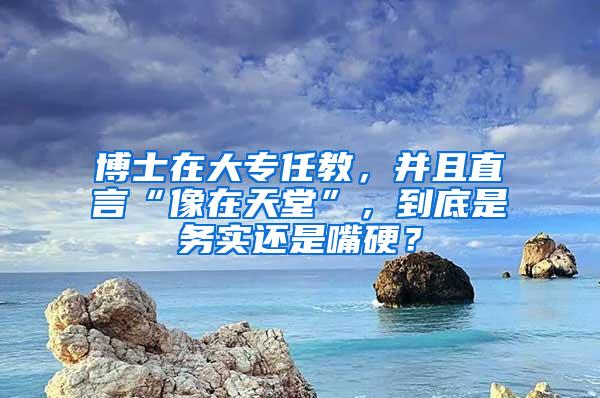 博士在大专任教，并且直言“像在天堂”，到底是务实还是嘴硬？